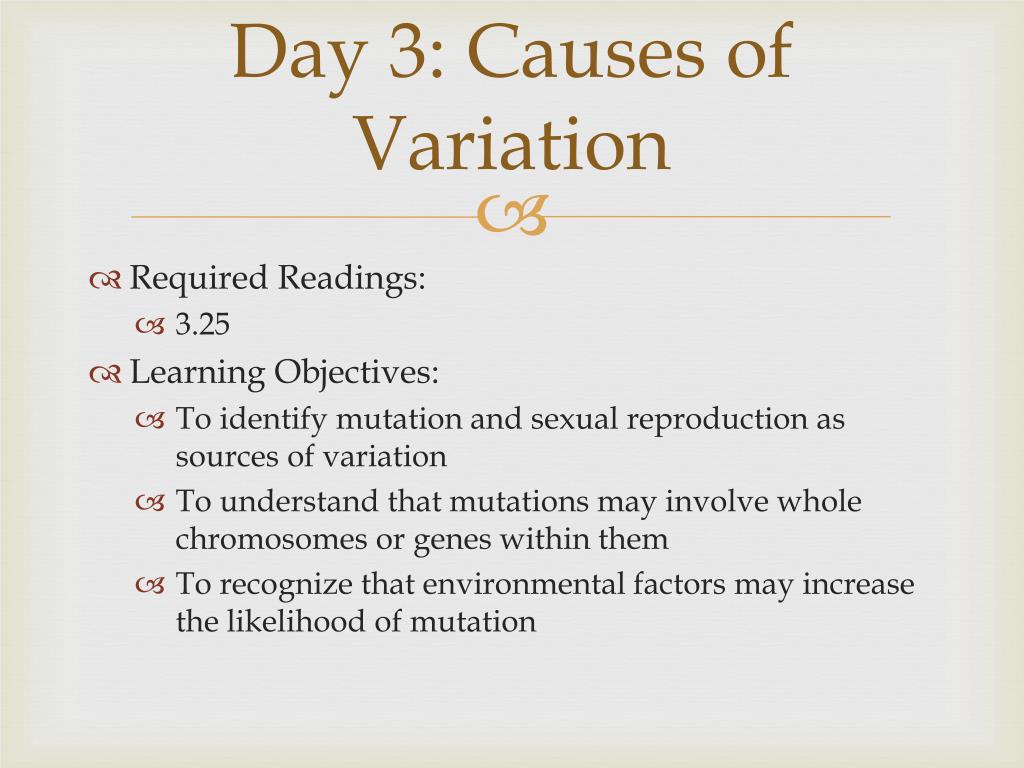 Day 3: Causes of Variation

Required Readings:
3.25
Learning Objectives:
To identify mutation and sexual reproduction as sources of variation
To understand that mutations may involve whole chromosomes or genes within them
To recognize that environmental factors may increase the likelihood of mutation